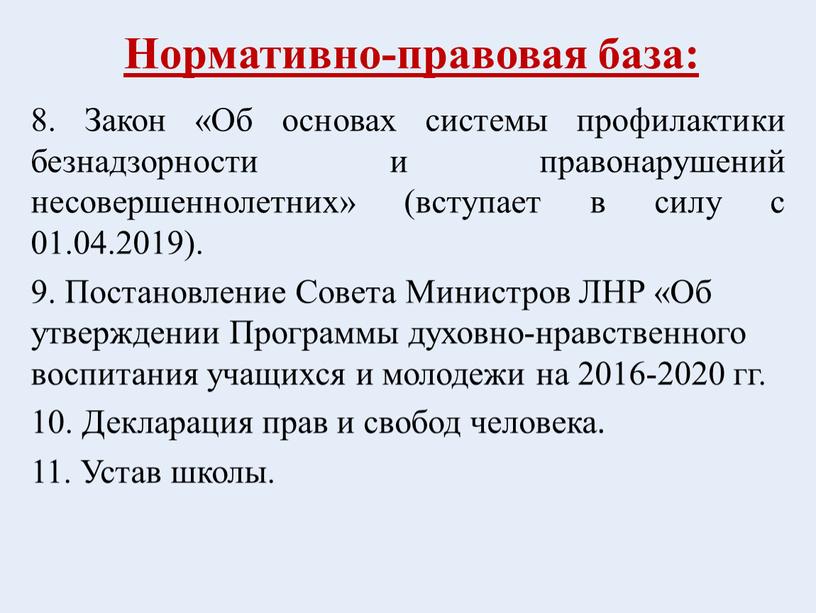 Нормативно-правовая база:

8. Закон «Об основах системы профилактики безнадзорности и правонарушений несовершеннолетних» (вступает в силу с 01.04.2019).

9. Постановление Совета Министров ЛНР «Об утверждении Программы духовно-нравственного воспитания учащихся и молодежи на 2016-2020 гг.

10. Декларация прав и свобод человека.

11. Устав школы.